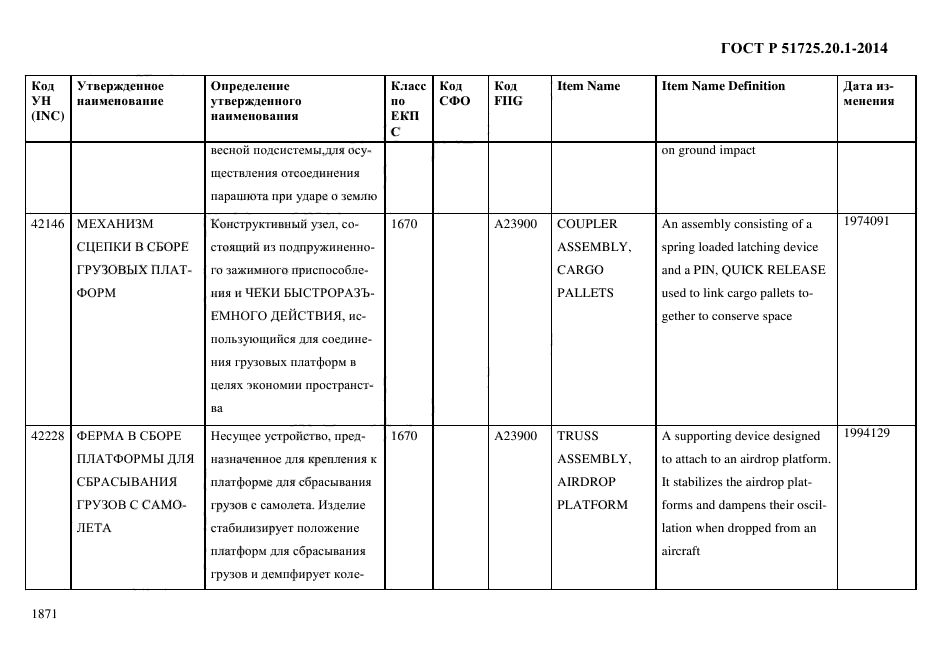 ГОСТ Р 51725.20.1-2014

| Код УН (INC) | Утвержденное наименование | Определение утвержденного наименования | Класс по ЕКПС | Код СФО | Код FIIG | Item Name | Item Name Definition | Дата изменения |
|---|---|---|---|---|---|---|---|---|
| | | весной подсистемы,для осуществления отсоединения парашюта при ударе о землю | | | | | on ground impact | |
| 42146 | МЕХАНИЗМ СЦЕПКИ В СБОРЕ ГРУЗОВЫХ ПЛАТФОРМ | Конструктивный узел, состоящий из подпружиненного зажимного приспособления и ЧЕКИ БЫСТРОРАЗЪЕМНОГО ДЕЙСТВИЯ, использующийся для соединения грузовых платформ в целях экономии пространства | 1670 | | A23900 | COUPLER ASSEMBLY, CARGO PALLETS | An assembly consisting of a spring loaded latching device and a PIN, QUICK RELEASE used to link cargo pallets together to conserve space | 1974091 |
| 42228 | ФЕРМА В СБОРЕ ПЛАТФОРМЫ ДЛЯ СБРАСЫВАНИЯ ГРУЗОВ С САМОЛЕТА | Несущее устройство, предназначенное для крепления к платформе для сбрасывания грузов с самолета. Изделие стабилизирует положение платформ для сбрасывания грузов и демпфирует коле- | 1670 | | A23900 | TRUSS ASSEMBLY, AIRDROP PLATFORM | A supporting device designed to attach to an airdrop platform. It stabilizes the airdrop platforms and dampens their oscillation when dropped from an aircraft | 1994129 |

1871